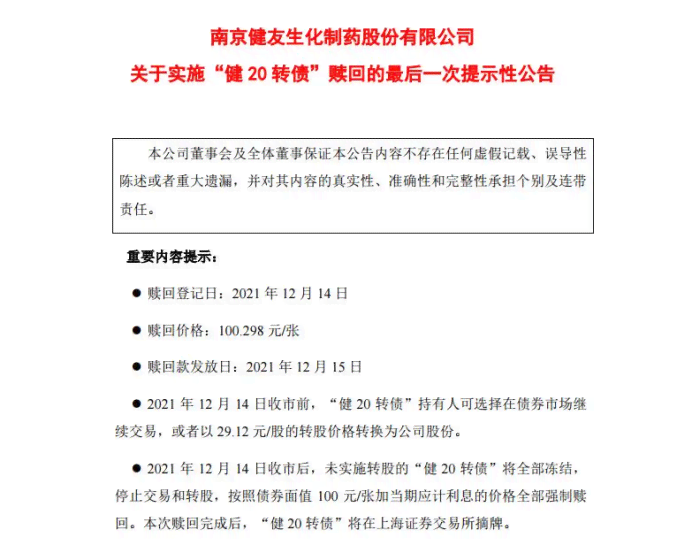 南京健友生化制药股份有限公司
关于实施“健 20 转债”赎回的最后一次提示性公告

本公司董事会及全体董事保证本公告内容不存在任何虚假记载、误导性陈述或者重大遗漏，并对其内容的真实性、准确性和完整性承担个别及连带责任。

重要内容提示：

● 赎回登记日：2021 年 12 月 14 日

● 赎回价格：100.298 元/张

● 赎回款发放日：2021 年 12 月 15 日

● 2021 年 12 月 14 日收市前，“健 20 转债”持有人可选择在债券市场继续交易，或者以 29.12 元/股的转股价格转换为公司股份。

● 2021 年 12 月 14 日收市后，未实施转股的“健 20 转债”将全部冻结，停止交易和转股，按照债券面值 100 元/张加当期应计利息的价格全部强制赎回。本次赎回完成后，“健 20 转债”将在上海证券交易所摘牌。